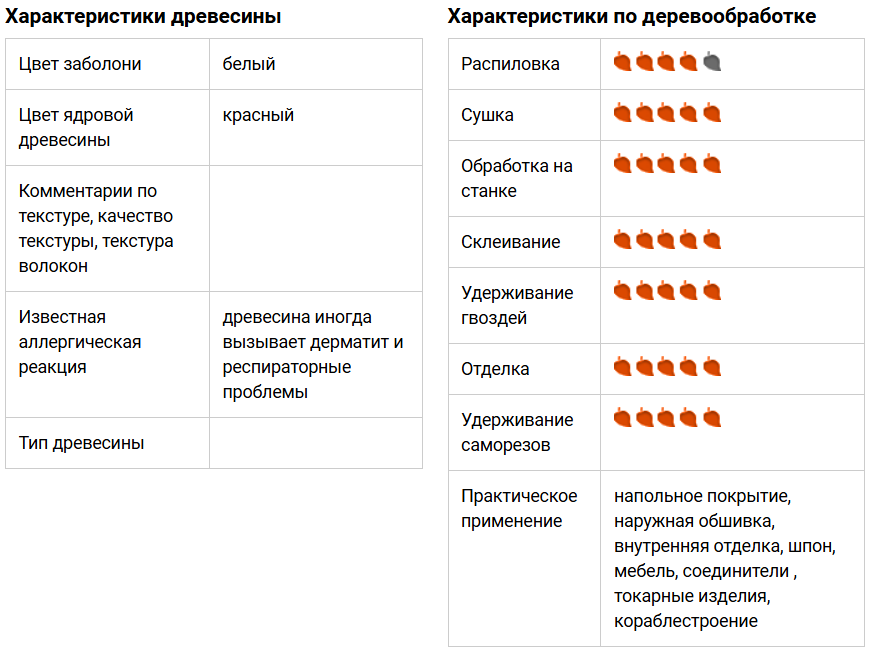 Характеристики древесины

| Цвет заболони | белый |
|---|---|
| Цвет ядровой древесины | красный |
| Комментарии по текстуре, качество текстуры, текстура волокон | |
| Известная аллергическая реакция | древесина иногда вызывает дерматит и респираторные проблемы |
| Тип древесины | |

Характеристики по деревообработке

| Распиловка | |
|---|---|
| Сушка | |
| Обработка на станке | |
| Склеивание | |
| Удерживание гвоздей | |
| Отделка | |
| Удерживание саморезов | |
| Практическое применение | напольное покрытие, наружная обшивка, внутренняя отделка, шпон, мебель, соединители , токарные изделия, кораблестроение |